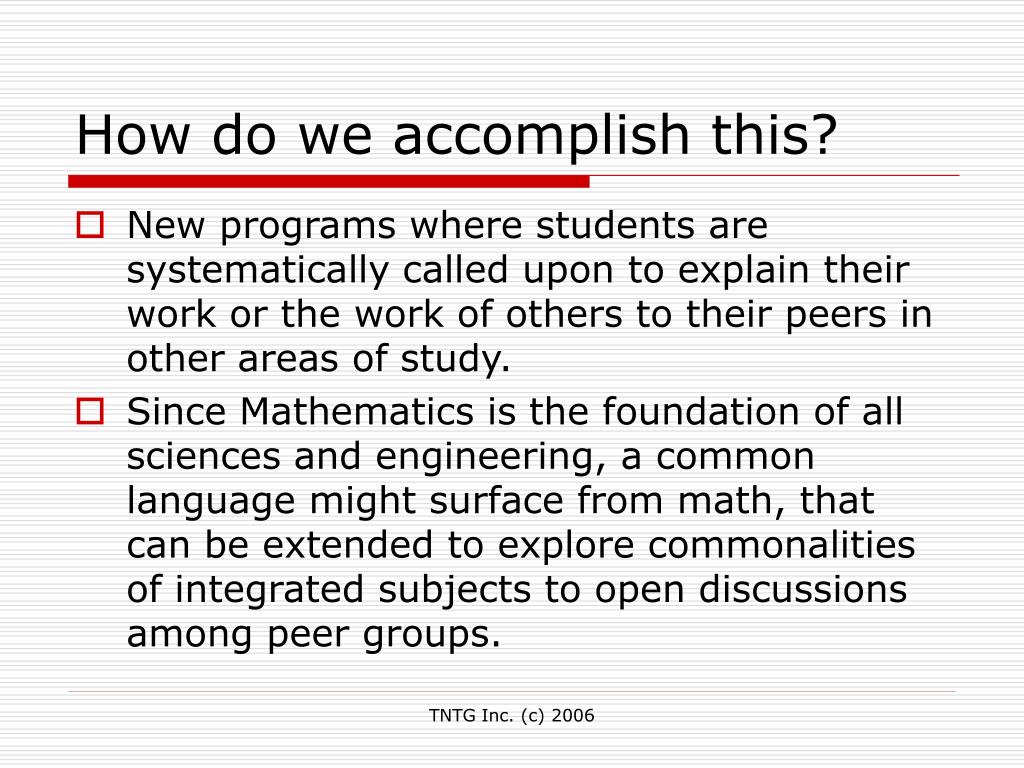 How do we accomplish this?

New programs where students are systematically called upon to explain their work or the work of others to their peers in other areas of study.

Since Mathematics is the foundation of all sciences and engineering, a common language might surface from math, that can be extended to explore commonalities of integrated subjects to open discussions among peer groups.

TNTG Inc. (c) 2006